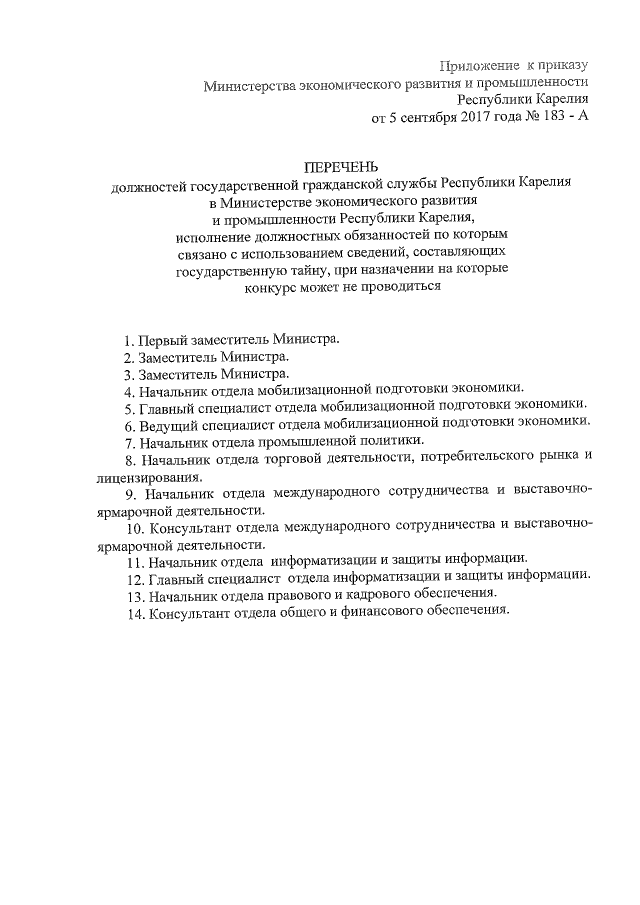 Приложение к приказу
Министерства экономического развития и промышленности
Республики Карелия
от 5 сентября 2017 года № 183 - А

ПЕРЕЧЕНЬ
должностей государственной гражданской службы Республики Карелия в Министерстве экономического развития и промышленности Республики Карелия, исполнение должностных обязанностей по которым связано с использованием сведений, составляющих государственную тайну, при назначении на которые конкурс может не проводиться

1. Первый заместитель Министра.
2. Заместитель Министра.
3. Заместитель Министра.
4. Начальник отдела мобилизационной подготовки экономики.
5. Главный специалист отдела мобилизационной подготовки экономики.
6. Ведущий специалист отдела мобилизационной подготовки экономики.
7. Начальник отдела промышленной политики.
8. Начальник отдела торговой деятельности, потребительского рынка и лицензирования.
9. Начальник отдела международного сотрудничества и выставочно-ярмарочной деятельности.
10. Консультант отдела международного сотрудничества и выставочно-ярмарочной деятельности.
11. Начальник отдела информатизации и защиты информации.
12. Главный специалист отдела информатизации и защиты информации.
13. Начальник отдела правового и кадрового обеспечения.
14. Консультант отдела общего и финансового обеспечения.